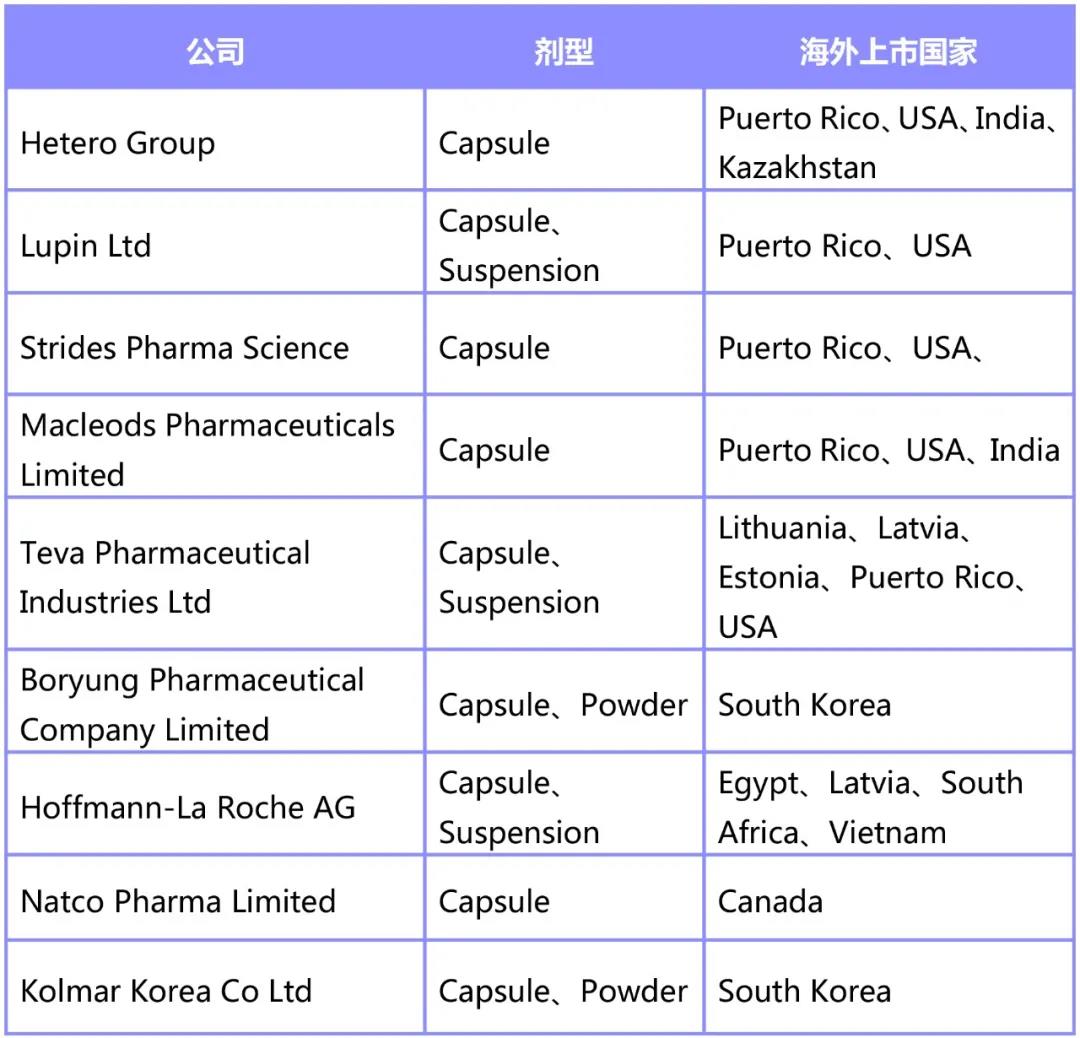 | 公司 | 剂型 | 海外上市国家 |
|---|---|---|
| Hetero Group | Capsule | Puerto Rico、USA、India、Kazakhstan |
| Lupin Ltd | Capsule、Suspension | Puerto Rico、USA |
| Strides Pharma Science | Capsule | Puerto Rico、USA、 |
| Macleods Pharmaceuticals Limited | Capsule | Puerto Rico、USA、India |
| Teva Pharmaceutical Industries Ltd | Capsule、Suspension | Lithuania、Latvia、Estonia、Puerto Rico、USA |
| Boryung Pharmaceutical Company Limited | Capsule、Powder | South Korea |
| Hoffmann-La Roche AG | Capsule、Suspension | Egypt、Latvia、South Africa、Vietnam |
| Natco Pharma Limited | Capsule | Canada |
| Kolmar Korea Co Ltd | Capsule、Powder | South Korea |